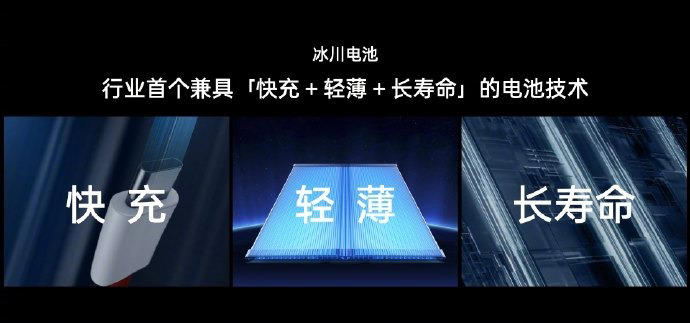 冰川电池

行业首个兼具「快充 + 轻薄 + 长寿命」的电池技术

快充

轻薄

长寿命